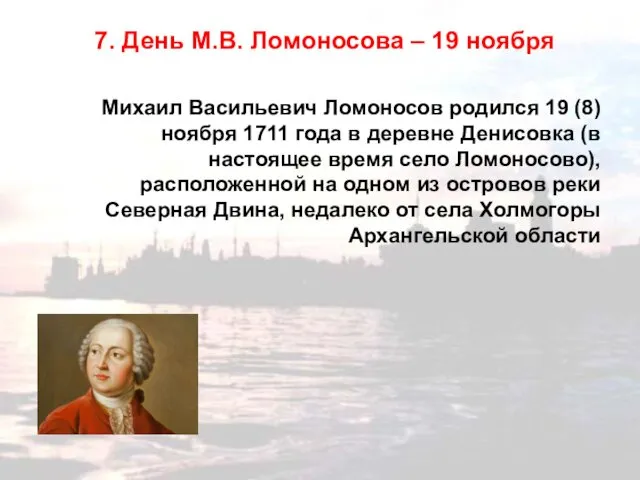 7. День М.В. Ломоносова – 19 ноября

Михаил Васильевич Ломоносов родился 19 (8) ноября 1711 года в деревне Денисовка (в настоящее время село Ломоносово), расположенной на одном из островов реки Северная Двина, недалеко от села Холмогоры Архангельской области